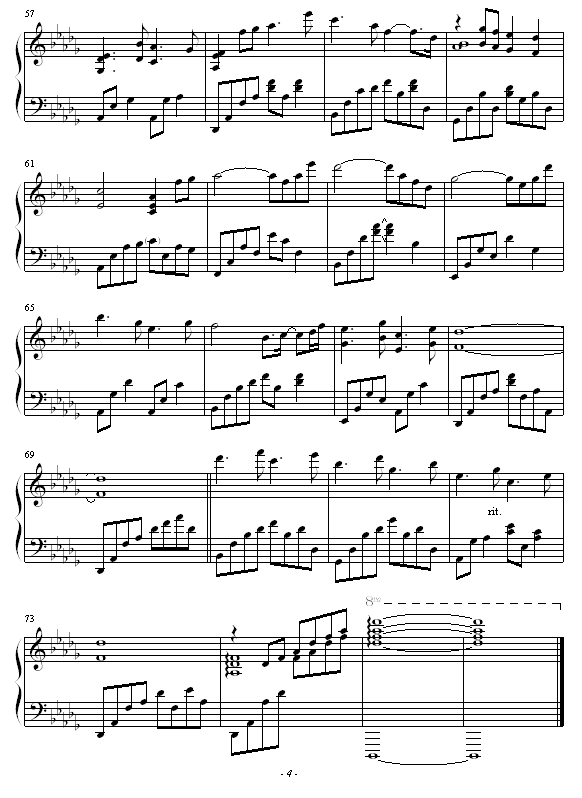 57

61

65

69

rit.

73

8va

- 4 -